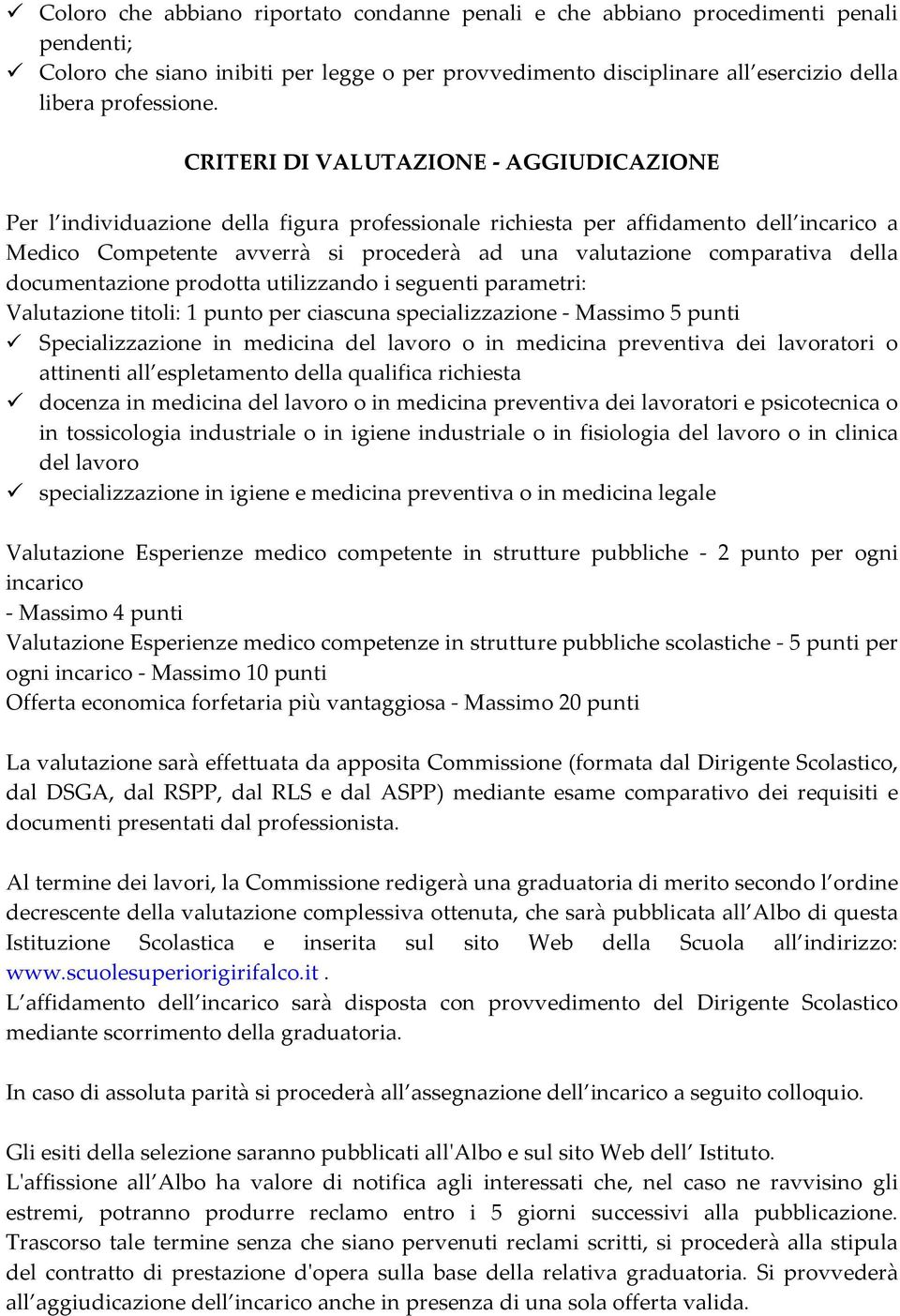 ✓ Coloro che abbiano riportato condanne penali e che abbiano procedimenti penali pendenti;
✓ Coloro che siano inibiti per legge o per provvedimento disciplinare all'esercizio della libera professione.

CRITERI DI VALUTAZIONE - AGGIUDICAZIONE

Per l'individuazione della figura professionale richiesta per affidamento dell'incarico a Medico Competente avverrà si procederà ad una valutazione comparativa della documentazione prodotta utilizzando i seguenti parametri:
Valutazione titoli: 1 punto per ciascuna specializzazione - Massimo 5 punti
✓ Specializzazione in medicina del lavoro o in medicina preventiva dei lavoratori o attinenti all'espletamento della qualifica richiesta
✓ docenza in medicina del lavoro o in medicina preventiva dei lavoratori e psicotecnica o in tossicologia industriale o in igiene industriale o in fisiologia del lavoro o in clinica del lavoro
✓ specializzazione in igiene e medicina preventiva o in medicina legale

Valutazione Esperienze medico competente in strutture pubbliche - 2 punto per ogni incarico
- Massimo 4 punti
Valutazione Esperienze medico competenze in strutture pubbliche scolastiche - 5 punti per ogni incarico - Massimo 10 punti
Offerta economica forfetaria più vantaggiosa - Massimo 20 punti

La valutazione sarà effettuata da apposita Commissione (formata dal Dirigente Scolastico, dal DSGA, dal RSPP, dal RLS e dal ASPP) mediante esame comparativo dei requisiti e documenti presentati dal professionista.

Al termine dei lavori, la Commissione redigerà una graduatoria di merito secondo l'ordine decrescente della valutazione complessiva ottenuta, che sarà pubblicata all'Albo di questa Istituzione Scolastica e inserita sul sito Web della Scuola all'indirizzo: www.scuolesuperiorigirifalco.it .
L'affidamento dell'incarico sarà disposta con provvedimento del Dirigente Scolastico mediante scorrimento della graduatoria.

In caso di assoluta parità si procederà all'assegnazione dell'incarico a seguito colloquio.

Gli esiti della selezione saranno pubblicati all'Albo e sul sito Web dell' Istituto.
L'affissione all'Albo ha valore di notifica agli interessati che, nel caso ne ravvisino gli estremi, potranno produrre reclamo entro i 5 giorni successivi alla pubblicazione. Trascorso tale termine senza che siano pervenuti reclami scritti, si procederà alla stipula del contratto di prestazione d'opera sulla base della relativa graduatoria. Si provvederà all'aggiudicazione dell'incarico anche in presenza di una sola offerta valida.